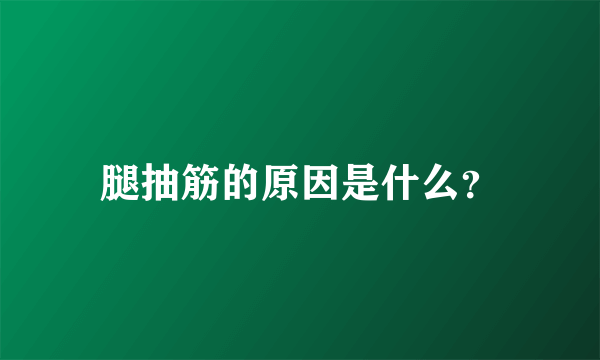 腿抽筋的原因是什么?